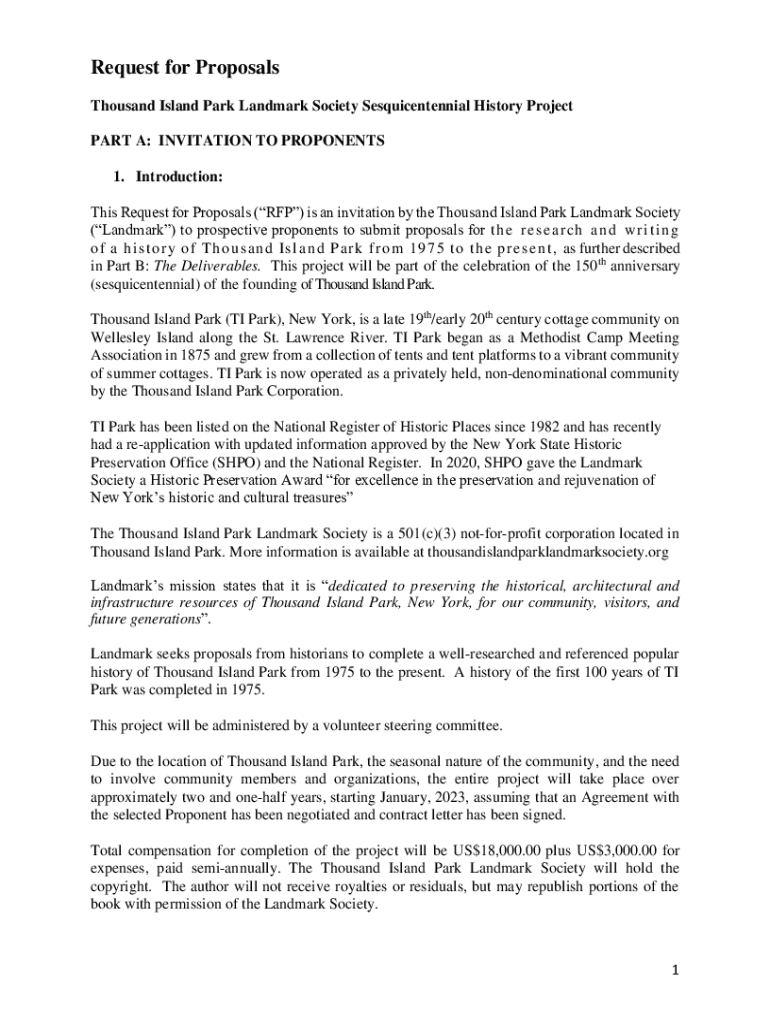 Request for Proposals

Thousand Island Park Landmark Society Sesquicentennial History Project

PART A: INVITATION TO PROPONENTS

1. Introduction:

This Request for Proposals (“RFP”) is an invitation by the Thousand Island Park Landmark Society (“Landmark”) to prospective proponents to submit proposals for the research and writing of a history of Thousand Island Park from 1975 to the present, as further described in Part B: The Deliverables. This project will be part of the celebration of the 150$^{th}$ anniversary (sesquicentennial) of the founding of Thousand Island Park.

Thousand Island Park (TI Park), New York, is a late 19$^{th}$/early 20$^{th}$ century cottage community on Wellesley Island along the St. Lawrence River. TI Park began as a Methodist Camp Meeting Association in 1875 and grew from a collection of tents and tent platforms to a vibrant community of summer cottages. TI Park is now operated as a privately held, non-denominational community by the Thousand Island Park Corporation.

TI Park has been listed on the National Register of Historic Places since 1982 and has recently had a re-application with updated information approved by the New York State Historic Preservation Office (SHPO) and the National Register. In 2020, SHPO gave the Landmark Society a Historic Preservation Award “for excellence in the preservation and rejuvenation of New York’s historic and cultural treasures”

The Thousand Island Park Landmark Society is a 501(c)(3) not-for-profit corporation located in Thousand Island Park. More information is available at thousandislandparklandmarksociety.org

Landmark’s mission states that it is “dedicated to preserving the historical, architectural and infrastructure resources of Thousand Island Park, New York, for our community, visitors, and future generations”.

Landmark seeks proposals from historians to complete a well-researched and referenced popular history of Thousand Island Park from 1975 to the present. A history of the first 100 years of TI Park was completed in 1975.

This project will be administered by a volunteer steering committee.

Due to the location of Thousand Island Park, the seasonal nature of the community, and the need to involve community members and organizations, the entire project will take place over approximately two and one-half years, starting January, 2023, assuming that an Agreement with the selected Proponent has been negotiated and contract letter has been signed.

Total compensation for completion of the project will be US$18,000.00 plus US$3,000.00 for expenses, paid semi-annually. The Thousand Island Park Landmark Society will hold the copyright. The author will not receive royalties or residuals, but may republish portions of the book with permission of the Landmark Society.

1